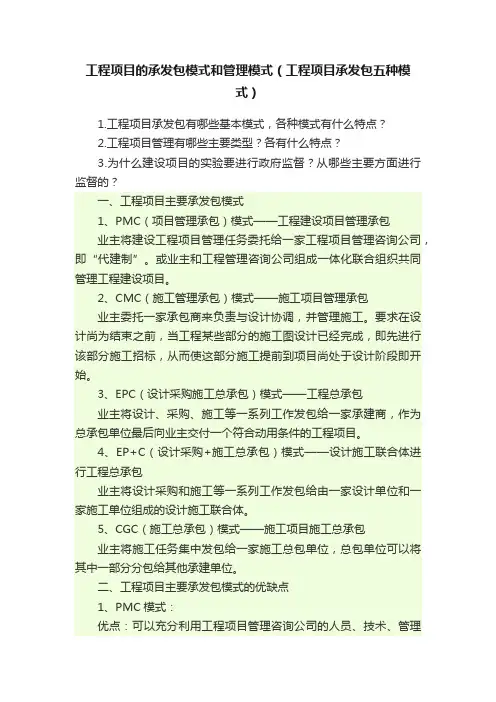 工程项目的承发包模式和管理模式（工程项目承发包五种模式）

1.工程项目承发包有哪些基本模式，各种模式有什么特点？

2.工程项目管理有哪些主要类型？各有什么特点？

3.为什么建设项目的实验要进行政府监督？从哪些主要方面进行监督的？

一、工程项目主要承发包模式

1、PMC（项目管理承包）模式——工程建设项目管理承包

业主将建设工程项目管理任务委托给一家工程项目管理咨询公司，即“代建制”。或业主和工程管理咨询公司组成一体化联合组织共同管理工程建设项目。

2、CMC（施工管理承包）模式——施工项目管理承包

业主委托一家承包商来负责与设计协调，并管理施工。要求在设计尚为结束之前，当工程某些部分的施工图设计已经完成，即先进行该部分施工招标，从而使这部分施工提前到项目尚处于设计阶段即开始。

3、EPC（设计采购施工总承包）模式——工程总承包

业主将设计、采购、施工等一系列工作发包给一家承建商，作为总承包单位最后向业主交付一个符合动用条件的工程项目。

4、EP+C（设计采购+施工总承包）模式——设计施工联合体进行工程总承包

业主将设计采购和施工等一系列工作发包给由一家设计单位和一家施工单位组成的设计施工联合体。

5、CGC（施工总承包）模式——施工项目施工总承包

业主将施工任务集中发包给一家施工总包单位，总包单位可以将其中一部分分包给其他承建单位。

二、工程项目主要承发包模式的优缺点

1、PMC 模式：

优点：可以充分利用工程项目管理咨询公司的人员、技术、管理